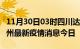 11月30日03时四川达州最新疫情消息今日